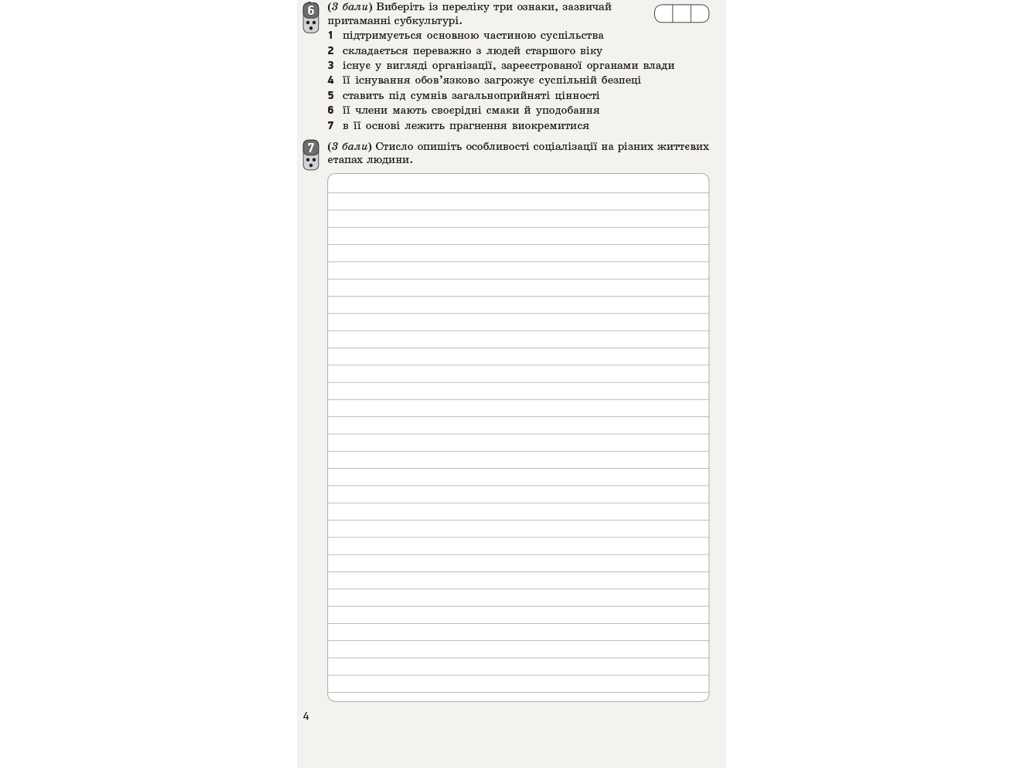 6 (3 бали) Виберіть із переліку три ознаки, зазвичай притаманні субкультурі.

1 підтримується основною частиною суспільства
2 складається переважно з людей старшого віку
3 існує у вигляді організації, зареєстрованої органами влади
4 її існування обов'язково загрожує суспільній безпеці
5 ставить під сумнів загальноприйняті цінності
6 її члени мають своєрідні смаки й уподобання
7 в її основі лежить прагнення виокремитися

7 (3 бали) Стисло опишіть особливості соціалізації на різних життєвих етапах людини.

4